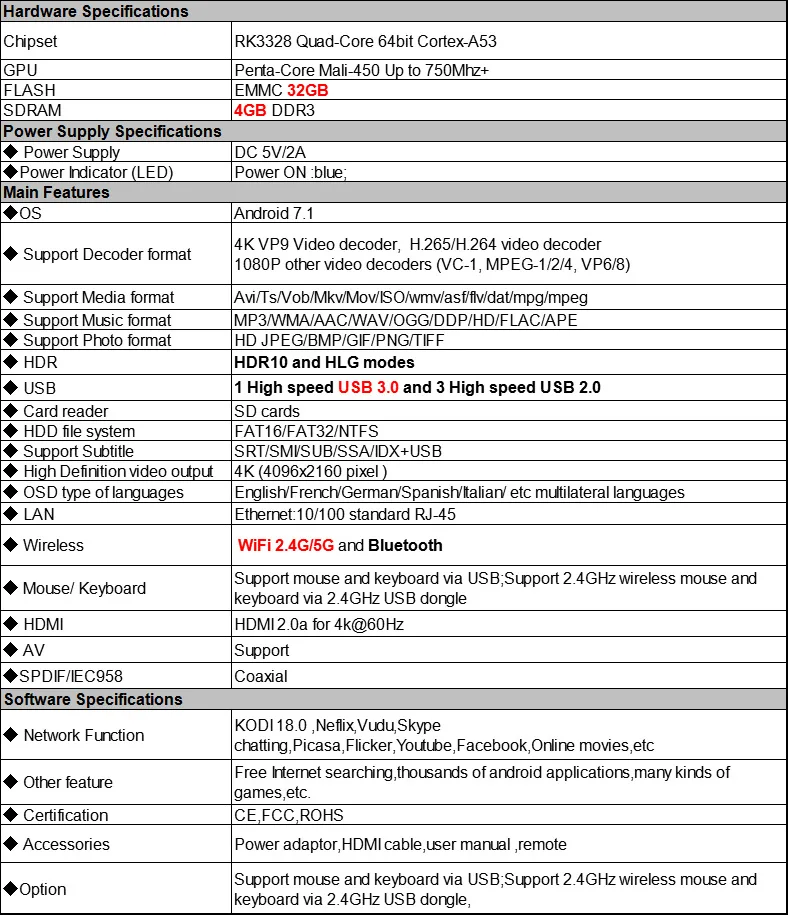 | Hardware Specifications | |
|---|---|
| Chipset | RK3328 Quad-Core 64bit Cortex-A53 |
| GPU | Penta-Core Mali-450 Up to 750Mhz+ |
| FLASH | EMMC 32GB |
| SDRAM | 4GB DDR3 |
| Power Supply Specifications | |
| ◆ Power Supply | DC 5V/2A |
| ◆Power Indicator (LED) | Power ON :blue; |
| Main Features | |
| ◆OS | Android 7.1 |
| ◆ Support Decoder format | 4K VP9 Video decoder, H.265/H.264 video decoder 1080P other video decoders (VC-1, MPEG-1/2/4, VP6/8) |
| ◆ Support Media format | Avi/Ts/Vob/Mkv/Mov/ISO/wmv/asf/flv/dat/mpg/mpeg |
| ◆ Support Music format | MP3/WMA/AAC/WAV/OGG/DDP/HD/FLAC/APE |
| ◆ Support Photo format | HD JPEG/BMP/GIF/PNG/TIFF |
| ◆ HDR | HDR10 and HLG modes |
| ◆ USB | 1 High speed USB 3.0 and 3 High speed USB 2.0 |
| ◆ Card reader | SD cards |
| ◆ HDD file system | FAT16/FAT32/NTFS |
| ◆ Support Subtitle | SRT/SMI/SUB/SSA/IDX+USB |
| ◆ High Definition video output | 4K (4096x2160 pixel ) |
| ◆ OSD type of languages | English/French/German/Spanish/Italian/ etc multilateral languages |
| ◆ LAN | Ethernet:10/100 standard RJ-45 |
| ◆ Wireless | WiFi 2.4G/5G and Bluetooth |
| ◆ Mouse/ Keyboard | Support mouse and keyboard via USB;Support 2.4GHz wireless mouse and keyboard via 2.4GHz USB dongle |
| ◆ HDMI | HDMI 2.0a for 4k@60Hz |
| ◆ AV | Support |
| ◆SPDIF/IEC958 | Coaxial |
| Software Specifications | |
| ◆ Network Function | KODI 18.0 ,Neflix,Vudu,Skype chatting,Picasa,Flicker,Youtube,Facebook,Online movies,etc |
| ◆ Other feature | Free Internet searching,thousands of android applications,many kinds of games,etc. |
| ◆ Certification | CE,FCC,ROHS |
| ◆ Accessories | Power adaptor,HDMI cable,user manual ,remote |
| ◆Option | Support mouse and keyboard via USB;Support 2.4GHz wireless mouse and keyboard via 2.4GHz USB dongle, |